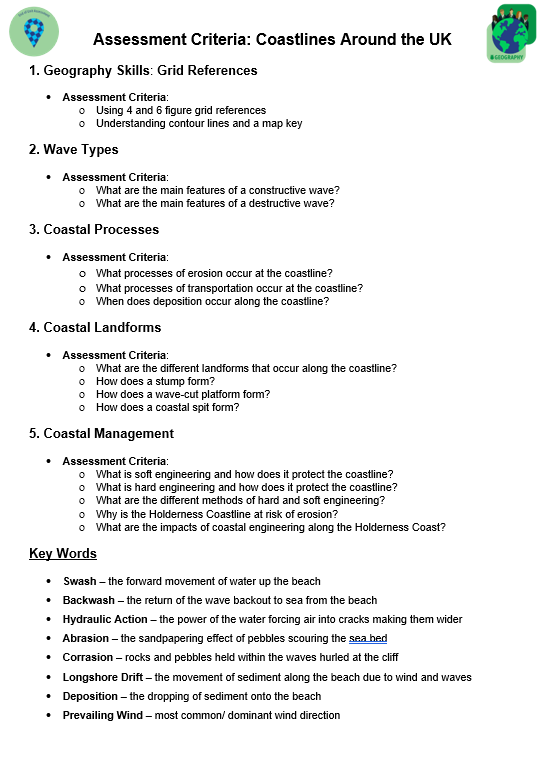 Assessment Criteria: Coastlines Around the UK

GEOGRAPHY

1. Geography Skills: Grid References

- Assessment Criteria:
  - Using 4 and 6 figure grid references
  - Understanding contour lines and a map key

2. Wave Types

- Assessment Criteria:
  - What are the main features of a constructive wave?
  - What are the main features of a destructive wave?

3. Coastal Processes

- Assessment Criteria:
  - What processes of erosion occur at the coastline?
  - What processes of transportation occur at the coastline?
  - When does deposition occur along the coastline?

4. Coastal Landforms

- Assessment Criteria:
  - What are the different landforms that occur along the coastline?
  - How does a stump form?
  - How does a wave-cut platform form?
  - How does a coastal spit form?

5. Coastal Management

- Assessment Criteria:
  - What is soft engineering and how does it protect the coastline?
  - What is hard engineering and how does it protect the coastline?
  - What are the different methods of hard and soft engineering?
  - Why is the Holderness Coastline at risk of erosion?
  - What are the impacts of coastal engineering along the Holderness Coast?

Key Words

- Swash – the forward movement of water up the beach
- Backwash – the return of the wave backout to sea from the beach
- Hydraulic Action – the power of the water forcing air into cracks making them wider
- Abrasion – the sandpapering effect of pebbles scouring the sea bed
- Corrasion – rocks and pebbles held within the waves hurled at the cliff
- Longshore Drift – the movement of sediment along the beach due to wind and waves
- Deposition – the dropping of sediment onto the beach
- Prevailing Wind – most common/ dominant wind direction